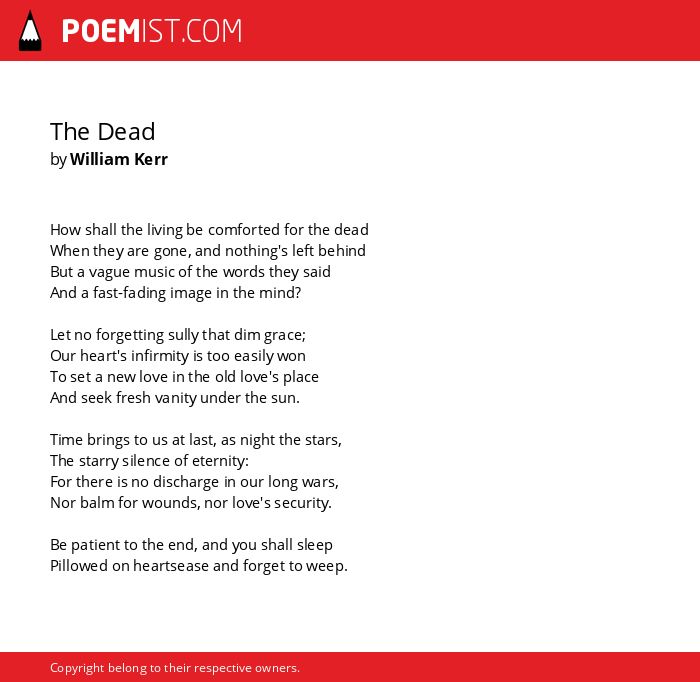 POEMIST.COM

The Dead
by William Kerr

How shall the living be comforted for the dead
When they are gone, and nothing's left behind
But a vague music of the words they said
And a fast-fading image in the mind?

Let no forgetting sully that dim grace;
Our heart's infirmity is too easily won
To set a new love in the old love's place
And seek fresh vanity under the sun.

Time brings to us at last, as night the stars,
The starry silence of eternity:
For there is no discharge in our long wars,
Nor balm for wounds, nor love's security.

Be patient to the end, and you shall sleep
Pillowed on heartsease and forget to weep.

Copyright belong to their respective owners.